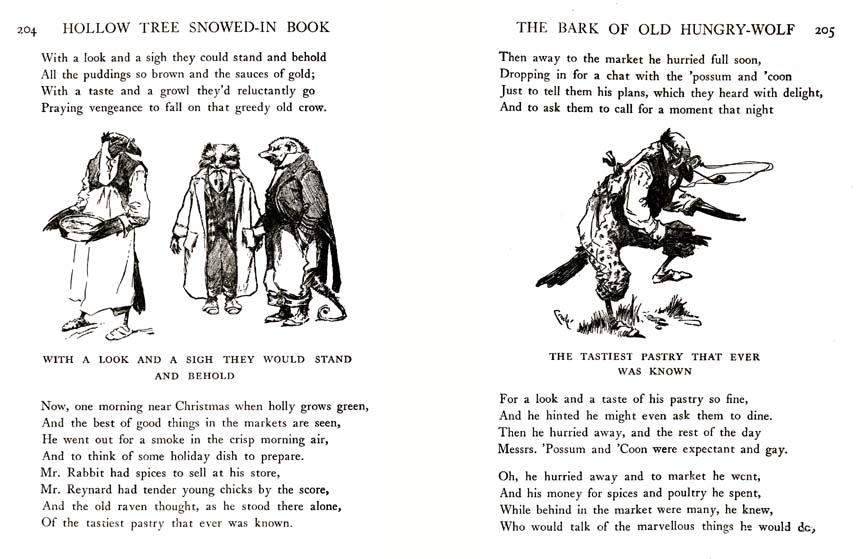 204 HOLLOW TREE SNOWED-IN BOOK

With a look and a sigh they could stand and behold
All the puddings so brown and the sauces of gold;
With a taste and a growl they'd reluctantly go
Praying vengeance to fall on that greedy old crow.

WITH A LOOK AND A SIGH THEY WOULD STAND AND BEHOLD

Now, one morning near Christmas when holly grows green,
And the best of good things in the markets are seen,
He went out for a smoke in the crisp morning air,
And to think of some holiday dish to prepare.
Mr. Rabbit had spices to sell at his store,
Mr. Reynard had tender young chicks by the score,
And the old raven thought, as he stood there alone,
Of the tastiest pastry that ever was known.

THE BARK OF OLD HUNGRY-WOLF 205

Then away to the market he hurried full soon,
Dropping in for a chat with the 'possum and 'coon
Just to tell them his plans, which they heard with delight,
And to ask them to call for a moment that night

THE TASTIEST PASTRY THAT EVER WAS KNOWN

For a look and a taste of his pastry so fine,
And he hinted he might even ask them to dine.
Then he hurried away, and the rest of the day
Messrs. 'Possum and 'Coon were expectant and gay.

Oh, he hurried away and to market he went,
And his money for spices and poultry he spent,
While behind in the market were many, he knew,
Who would talk of the marvellous things he would do,